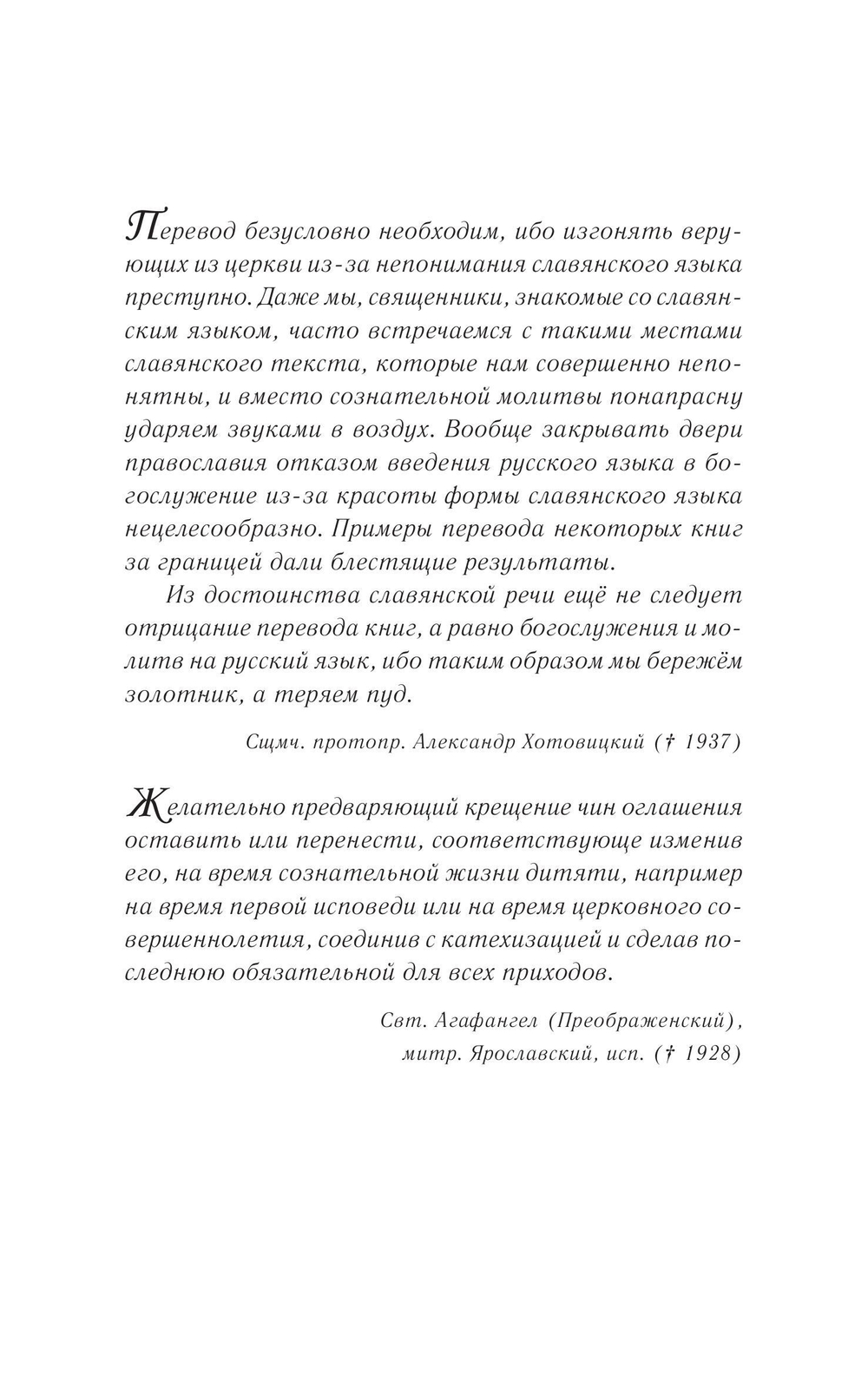 Перевод безусловно необходим, ибо изгонять верующих из церкви из-за непонимания славянского языка преступно. Даже мы, священники, знакомые со славянским языком, часто встречаемся с такими местами славянского текста, которые нам совершенно непонятны, и вместо сознательной молитвы понапрасну ударяем звуками в воздух. Вообще закрывать двери православия отказом введения русского языка в богослужение из-за красоты формы славянского языка нецелесообразно. Примеры перевода некоторых книг за границей дали блестящие результаты.

Из достоинства славянской речи ещё не следует отрицание перевода книг, а равно богослужения и молитв на русский язык, ибо таким образом мы бережём золотник, а теряем пуд.

Сщмч. протопр. Александр Хотовицкий († 1937)

Желательно предваряющий крещение чин оглашения оставить или перенести, соответствующе изменив его, на время сознательной жизни дитяти, например на время первой исповеди или на время церковного совершеннолетия, соединив с катехизацией и сделав последнюю обязательной для всех приходов.

Свт. Агафангел (Преображенский),
митр. Ярославский, исп. († 1928)